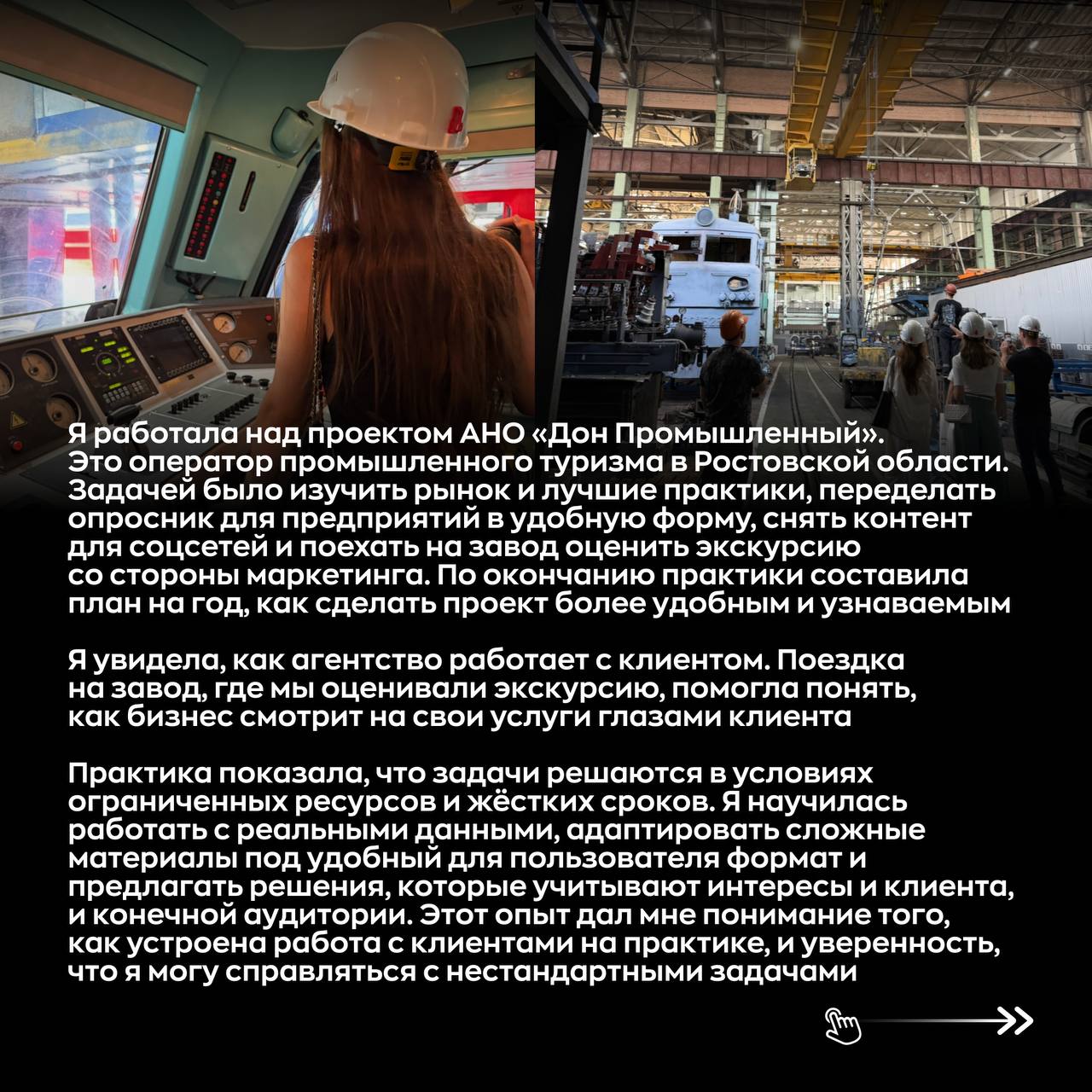 Я работала над проектом АНО «Дон Промышленный». Это оператор промышленного туризма в Ростовской области. Задачей было изучить рынок и лучшие практики, переделать опросник для предприятий в удобную форму, снять контент для соцсетей и поехать на завод оценить экскурсию со стороны маркетинга. По окончанию практики составила план на год, как сделать проект более удобным и узнаваемым

Я увидела, как агентство работает с клиентом. Поездка на завод, где мы оценивали экскурсию, помогла понять, как бизнес смотрит на свои услуги глазами клиента

Практика показала, что задачи решаются в условиях ограниченных ресурсов и жёстких сроков. Я научилась работать с реальными данными, адаптировать сложные материалы под удобный для пользователя формат и предлагать решения, которые учитывают интересы и клиента, и конечной аудитории. Этот опыт дал мне понимание того, как устроена работа с клиентами на практике, и уверенность, что я могу справляться с нестандартными задачами